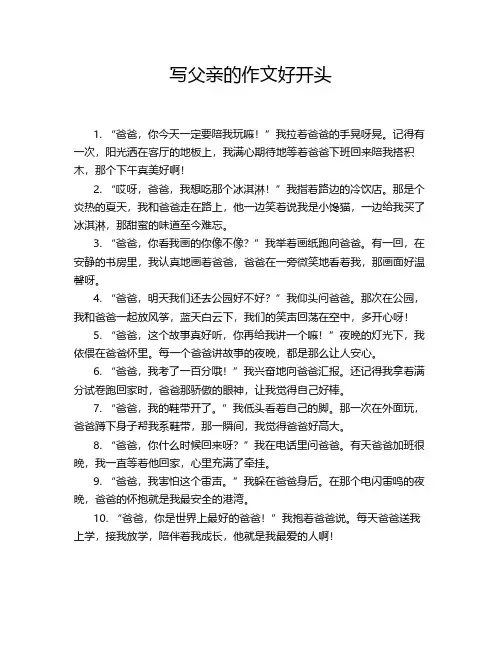 写父亲的作文好开头

1. “爸爸，你今天一定要陪我玩嘛！”我拉着爸爸的手晃呀晃。记得有一次，阳光洒在客厅的地板上，我满心期待地等着爸爸下班回来陪我搭积木，那个下午真美好啊！

2. “哎呀，爸爸，我想吃那个冰淇淋！”我指着路边的冷饮店。那是个炎热的夏天，我和爸爸走在路上，他一边笑着说我是小馋猫，一边给我买了冰淇淋，那甜蜜的味道至今难忘。

3. “爸爸，你看我画的你像不像？”我举着画纸跑向爸爸。有一回，在安静的书房里，我认真地画着爸爸，爸爸在一旁微笑地看着我，那画面好温馨呀。

4. “爸爸，明天我们还去公园好不好？”我仰头问爸爸。那次在公园，我和爸爸一起放风筝，蓝天白云下，我们的笑声回荡在空中，多开心呀！

5. “爸爸，这个故事真好听，你再给我讲一个嘛！”夜晚的灯光下，我依偎在爸爸怀里。每一个爸爸讲故事的夜晚，都是那么让人安心。

6. “爸爸，我考了一百分哦！”我兴奋地向爸爸汇报。还记得我拿着满分试卷跑回家时，爸爸那骄傲的眼神，让我觉得自己好棒。

7. “爸爸，我的鞋带开了。”我低头看着自己的脚。那一次在外面玩，爸爸蹲下身子帮我系鞋带，那一瞬间，我觉得爸爸好高大。

8. “爸爸，你什么时候回来呀？”我在电话里问爸爸。有天爸爸加班很晚，我一直等着他回家，心里充满了牵挂。

9. “爸爸，我害怕这个雷声。”我躲在爸爸身后。在那个电闪雷鸣的夜晚，爸爸的怀抱就是我最安全的港湾。

10. “爸爸，你是世界上最好的爸爸！”我抱着爸爸说。每天爸爸送我上学，接我放学，陪伴着我成长，他就是我最爱的人啊！